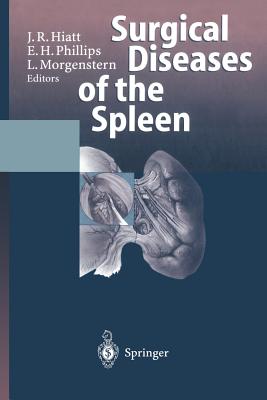 J. R. Hiatt
E. H. Phillips
L. Morgenstern
Editors

Surgical Diseases of the Spleen

Springer